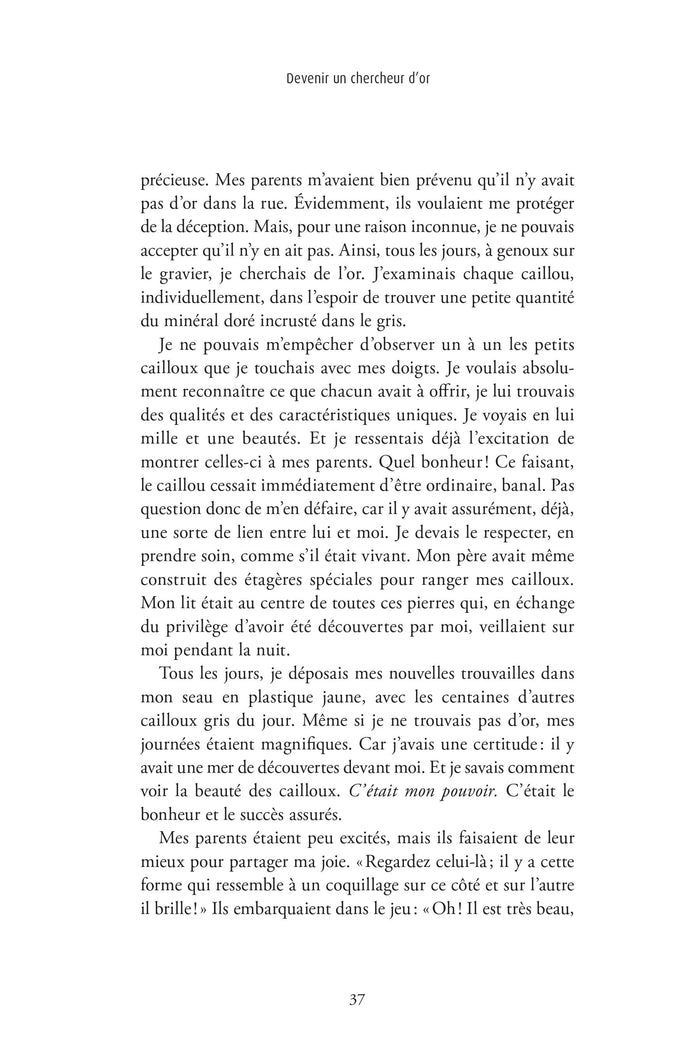 Devenir un chercheur d'or

précieuse. Mes parents m'avaient bien prévenu qu'il n'y avait pas d'or dans la rue. Évidemment, ils voulaient me protéger de la déception. Mais, pour une raison inconnue, je ne pouvais accepter qu'il n'y en ait pas. Ainsi, tous les jours, à genoux sur le gravier, je cherchais de l'or. J'examinais chaque caillou, individuellement, dans l'espoir de trouver une petite quantité du minéral doré incrusté dans le gris.

Je ne pouvais m'empêcher d'observer un à un les petits cailloux que je touchais avec mes doigts. Je voulais absolument reconnaître ce que chacun avait à offrir, je lui trouvais des qualités et des caractéristiques uniques. Je voyais en lui mille et une beautés. Et je ressentais déjà l'excitation de montrer celles-ci à mes parents. Quel bonheur! Ce faisant, le caillou cessait immédiatement d'être ordinaire, banal. Pas question donc de m'en défaire, car il y avait assurément, déjà, une sorte de lien entre lui et moi. Je devais le respecter, en prendre soin, comme s'il était vivant. Mon père avait même construit des étagères spéciales pour ranger mes cailloux. Mon lit était au centre de toutes ces pierres qui, en échange du privilège d'avoir été découvertes par moi, veillaient sur moi pendant la nuit.

Tous les jours, je déposais mes nouvelles trouvailles dans mon seau en plastique jaune, avec les centaines d'autres cailloux gris du jour. Même si je ne trouvais pas d'or, mes journées étaient magnifiques. Car j'avais une certitude: il y avait une mer de découvertes devant moi. Et je savais comment voir la beauté des cailloux. C'était mon pouvoir. C'était le bonheur et le succès assurés.

Mes parents étaient peu excités, mais ils faisaient de leur mieux pour partager ma joie. «Regardez celui-là; il y a cette forme qui ressemble à un coquillage sur ce côté et sur l'autre il brille!» Ils embarquaient dans le jeu: «Oh! Il est très beau,

37